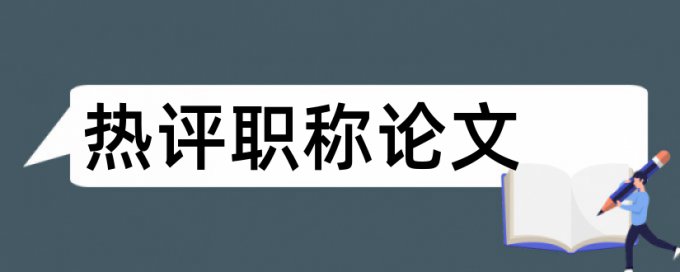 热评职称论文